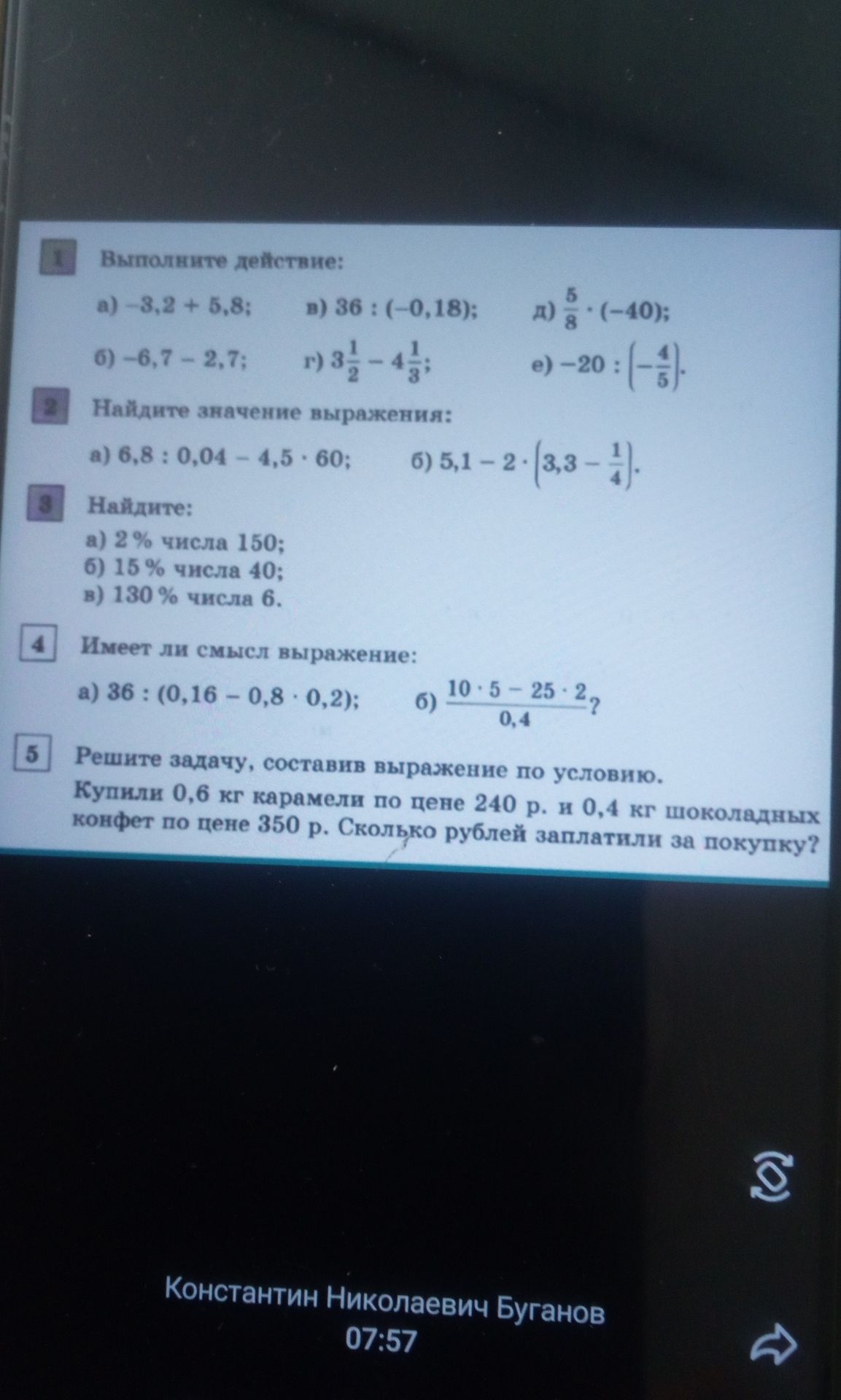 1 Выполните действие:

а) $-3,2 + 5,8$;
в) $36 : (-0,18)$;
д) $\frac{5}{8} \cdot (-40)$;
б) $-6,7 - 2,7$;
г) $3\frac{1}{2} - 4\frac{1}{3}$;
е) $-20 : \left(-\frac{4}{5}\right)$.

2 Найдите значение выражения:

а) $6,8 : 0,04 - 4,5 \cdot 60$;
б) $5,1 - 2 \cdot \left(3,3 - \frac{1}{4}\right)$.

3 Найдите:

а) 2 % числа 150;
б) 15 % числа 40;
в) 130 % числа 6.

4 Имеет ли смысл выражение:

а) $36 : (0,16 - 0,8 \cdot 0,2)$;
б) $\frac{10 \cdot 5 - 25 \cdot 2}{0,4}$?

5 Решите задачу, составив выражение по условию. Купили 0,6 кг карамели по цене 240 р. и 0,4 кг шоколадных конфет по цене 350 р. Сколько рублей заплатили за покупку?

Константин Николаевич Буганов
07:57